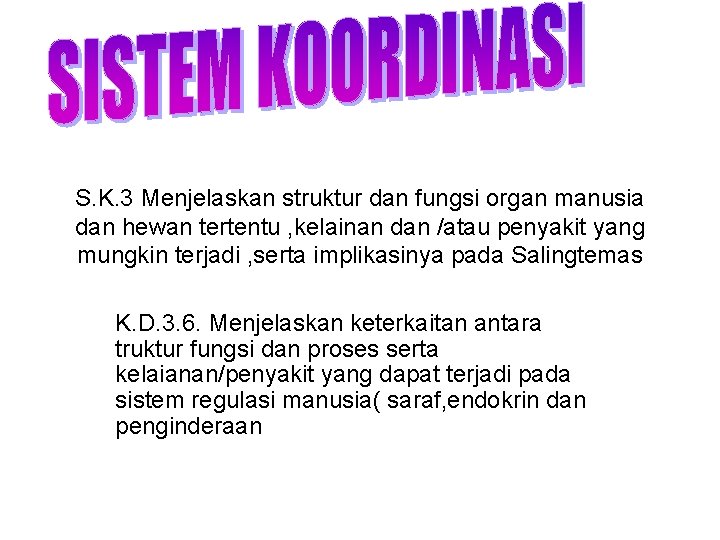 SISTEM KOORDINASI

S.K.3 Menjelaskan struktur dan fungsi organ manusia dan hewan tertentu ,kelainan dan /atau penyakit yang mungkin terjadi ,serta implikasinya pada Salingtemas

K.D.3.6. Menjelaskan keterkaitan antara truktur fungsi dan proses serta kelaianan/penyakit yang dapat terjadi pada sistem regulasi manusia( saraf,endokrin dan penginderaan